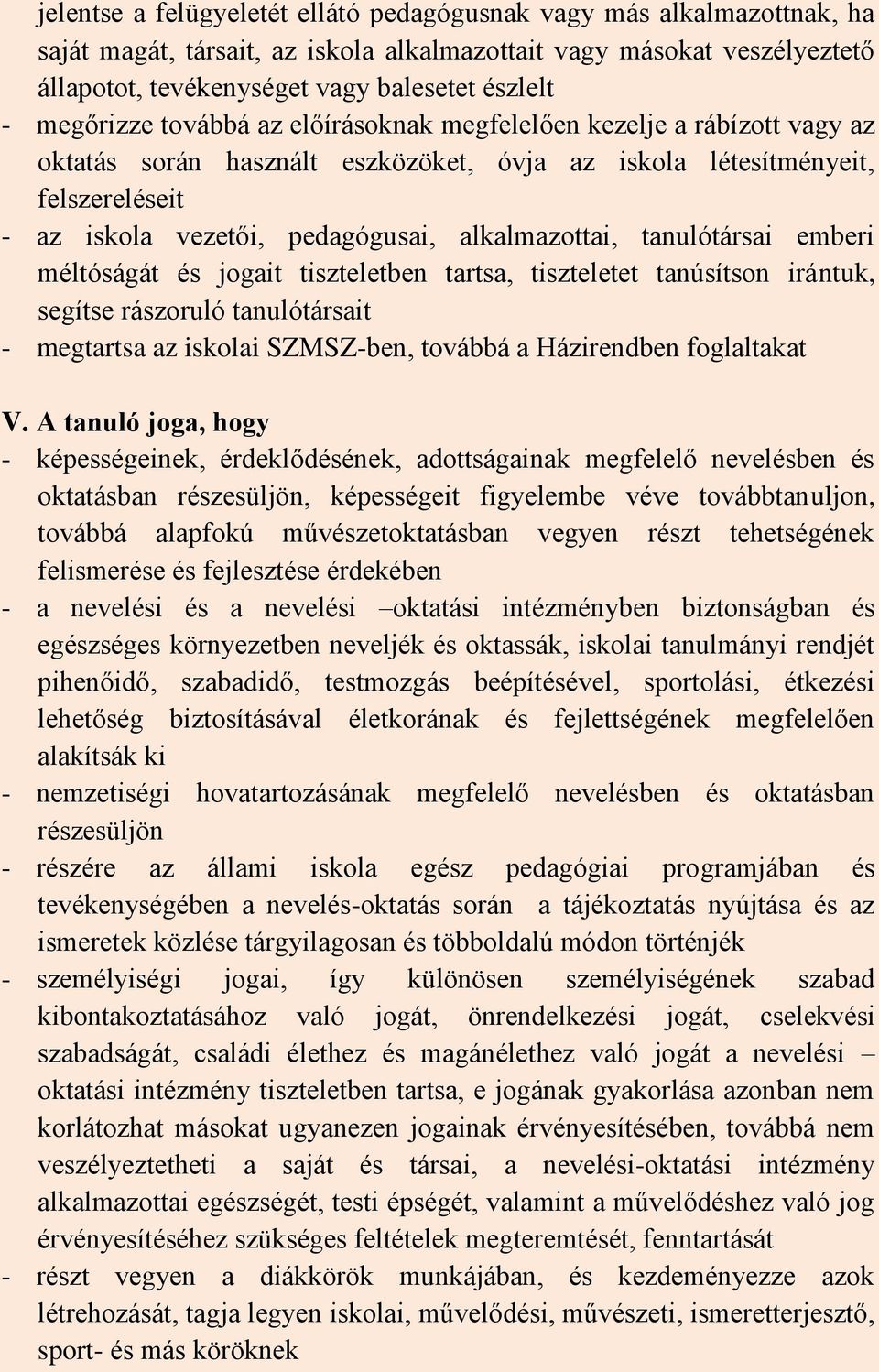 jelentse a felügyeletét ellátó pedagógusnak vagy más alkalmazottnak, ha saját magát, társait, az iskola alkalmazottait vagy másokat veszélyeztető állapotot, tevékenységet vagy balesetet észlelt
- megőrizze továbbá az előírásoknak megfelelően kezelje a rábízott vagy az oktatás során használt eszközöket, óvja az iskola létesítményeit, felszereléseit
- az iskola vezetői, pedagógusai, alkalmazottai, tanulótársai emberi méltóságát és jogait tiszteletben tartsa, tiszteletet tanúsítson irántuk, segítse rászoruló tanulótársait
- megtartsa az iskolai SZMSZ-ben, továbbá a Házirendben foglaltakat

V. A tanuló joga, hogy
- képességeinek, érdeklődésének, adottságainak megfelelő nevelésben és oktatásban részesüljön, képességeit figyelembe véve továbbtanuljon, továbbá alapfokú művészetoktatásban vegyen részt tehetségének felismerése és fejlesztése érdekében
- a nevelési és a nevelési –oktatási intézményben biztonságban és egészséges környezetben neveljék és oktassák, iskolai tanulmányi rendjét pihenőidő, szabadidő, testmozgás beépítésével, sportolási, étkezési lehetőség biztosításával életkorának és fejlettségének megfelelően alakítsák ki
- nemzetiségi hovatartozásának megfelelő nevelésben és oktatásban részesüljön
- részére az állami iskola egész pedagógiai programjában és tevékenységében a nevelés-oktatás során a tájékoztatás nyújtása és az ismeretek közlése tárgyilagosan és többoldalú módon történjék
- személyiségi jogai, így különösen személyiségének szabad kibontakoztatásához való jogát, önrendelkezési jogát, cselekvési szabadságát, családi élethez és magánélethez való jogát a nevelési – oktatási intézmény tiszteletben tartsa, e jogának gyakorlása azonban nem korlátozhat másokat ugyanezen jogainak érvényesítésében, továbbá nem veszélyeztetheti a saját és társai, a nevelési-oktatási intézmény alkalmazottai egészségét, testi épségét, valamint a művelődéshez való jog érvényesítéséhez szükséges feltételek megteremtését, fenntartását
- részt vegyen a diákkörök munkájában, és kezdeményezze azok létrehozását, tagja legyen iskolai, művelődési, művészeti, ismeretterjesztő, sport- és más köröknek